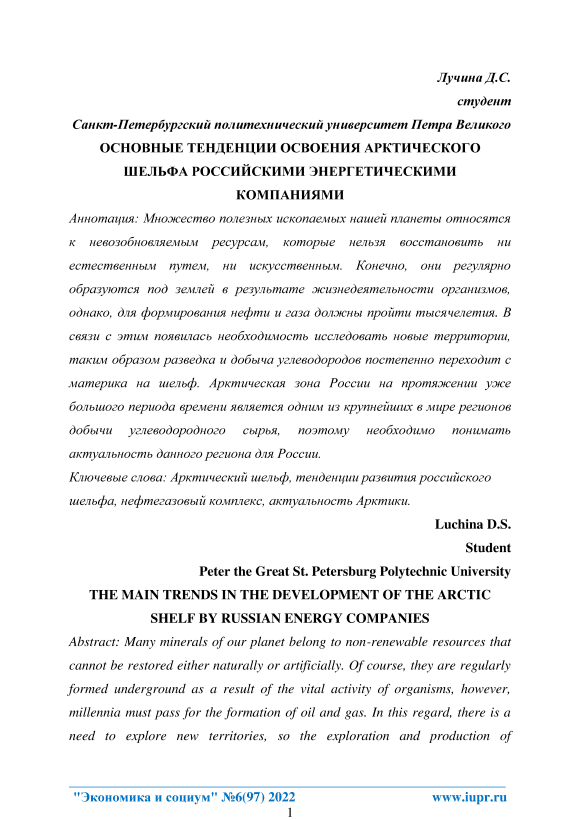 Лучина Д.С.
студент
Санкт-Петербургский политехнический университет Петра Великого

ОСНОВНЫЕ ТЕНДЕНЦИИ ОСВОЕНИЯ АРКТИЧЕСКОГО ШЕЛЬФА РОССИЙСКИМИ ЭНЕРГЕТИЧЕСКИМИ КОМПАНИЯМИ

Аннотация: Множество полезных ископаемых нашей планеты относятся к невозобновляемым ресурсам, которые нельзя восстановить ни естественным путем, ни искусственным. Конечно, они регулярно образуются под землей в результате жизнедеятельности организмов, однако, для формирования нефти и газа должны пройти тысячелетия. В связи с этим появилась необходимость исследовать новые территории, таким образом разведка и добыча углеводородов постепенно переходит с материка на шельф. Арктическая зона России на протяжении уже большого периода времени является одним из крупнейших в мире регионов добычи углеводородного сырья, поэтому необходимо понимать актуальность данного региона для России.

Ключевые слова: Арктический шельф, тенденции развития российского шельфа, нефтегазовый комплекс, актуальность Арктики.

Luchina D.S.
Student
Peter the Great St. Petersburg Polytechnic University

THE MAIN TRENDS IN THE DEVELOPMENT OF THE ARCTIC SHELF BY RUSSIAN ENERGY COMPANIES

Abstract: Many minerals of our planet belong to non-renewable resources that cannot be restored either naturally or artificially. Of course, they are regularly formed underground as a result of the vital activity of organisms, however, millennia must pass for the formation of oil and gas. In this regard, there is a need to explore new territories, so the exploration and production of

"Экономика и социум" №6(97) 2022 www.iupr.ru
1